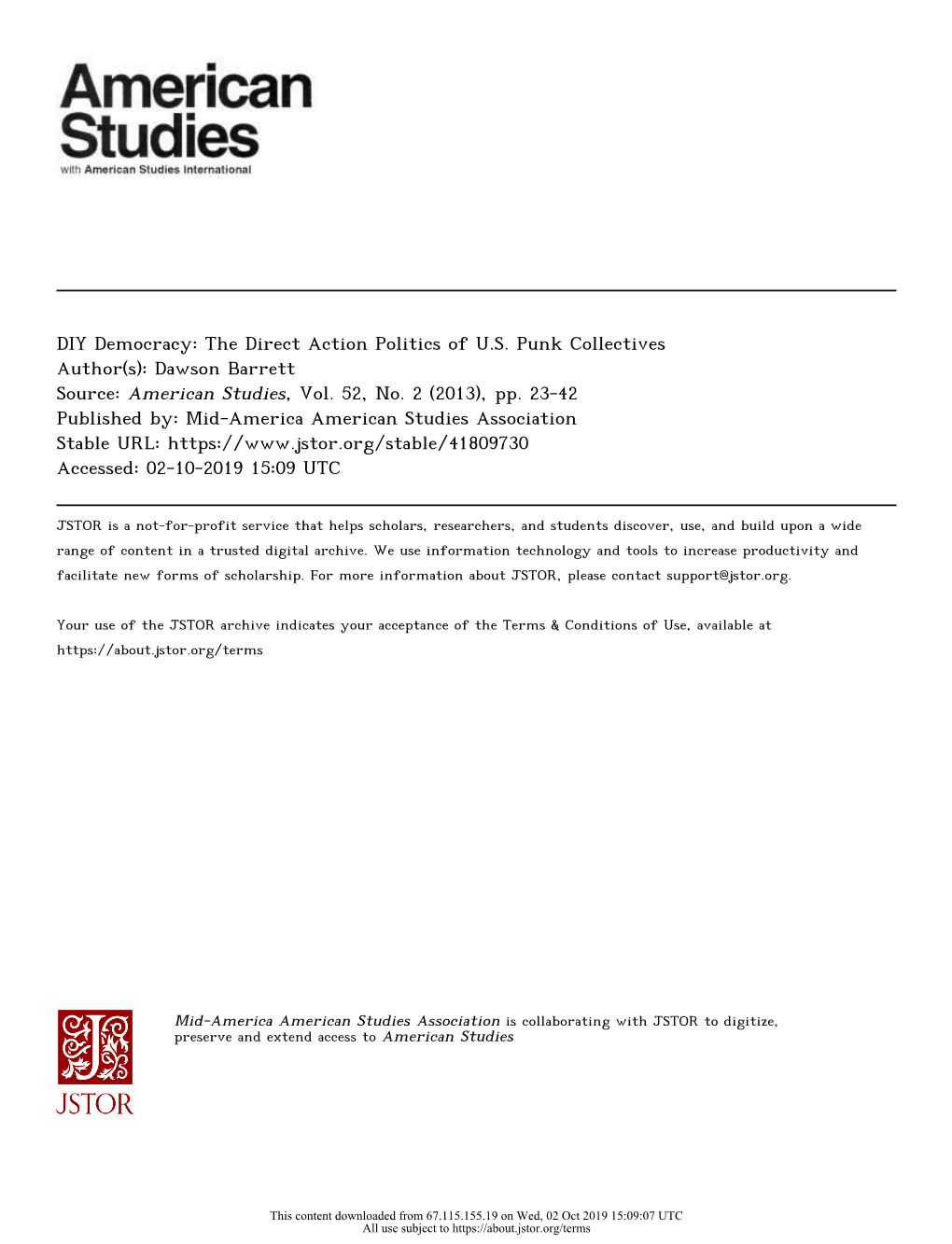 American Studies
with American Studies International

DIY Democracy: The Direct Action Politics of U.S. Punk Collectives
Author(s): Dawson Barrett
Source: American Studies, Vol. 52, No. 2 (2013), pp. 23-42
Published by: Mid-America American Studies Association
Stable URL: https://www.jstor.org/stable/41809730
Accessed: 02-10-2019 15:09 UTC

JSTOR is a not-for-profit service that helps scholars, researchers, and students discover, use, and build upon a wide range of content in a trusted digital archive. We use information technology and tools to increase productivity and facilitate new forms of scholarship. For more information about JSTOR, please contact support@jstor.org.

Your use of the JSTOR archive indicates your acceptance of the Terms & Conditions of Use, available at https://about.jstor.org/terms

JSTOR

Mid-America American Studies Association is collaborating with JSTOR to digitize, preserve and extend access to American Studies

This content downloaded from 67.115.155.19 on Wed, 02 Oct 2019 15:09:07 UTC
All use subject to https://about.jstor.org/terms